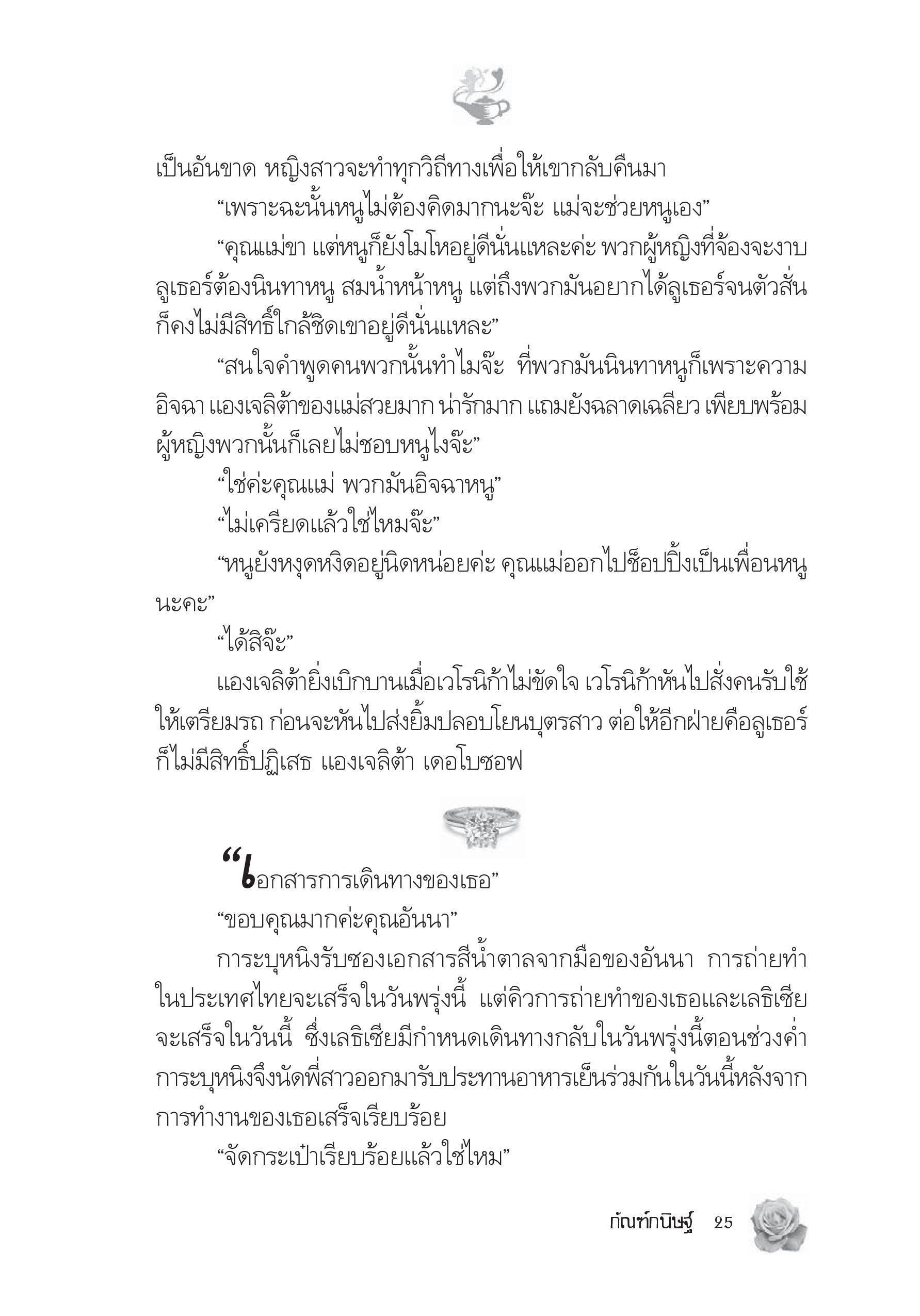 เป็นอันขาด หญิงสาวจะทำทุกวิถีทางเพื่อให้เขากลับคืนมา

“เพราะฉะนั้นหนูไม่ต้องคิดมากนะจ๊ะ แม่จะช่วยหนูเอง”

“คุณแม่ขา แต่หนูก็ยังโมโหอยู่ดีนั่นแหละค่ะ พวกผู้หญิงที่จ้องจะงาบลูเธอร์ต้องนินทาหนู สมน้ำหน้าหนู แต่ถึงพวกมันอยากได้ลูเธอร์จนตัวสั่นก็คงไม่มีสิทธิ์ใกล้ชิดเขาอยู่ดีนั่นแหละ”

“สนใจคำพูดคนพวกนั้นทำไมจ๊ะ ที่พวกมันนินทาหนูก็เพราะความอิจฉา แองเจลิต้าของแม่สวยมาก น่ารักมาก แถมยังฉลาดเฉลียว เพียบพร้อม ผู้หญิงพวกนั้นก็เลยไม่ชอบหนูไงจ๊ะ”

“ใช่ค่ะคุณแม่ พวกมันอิจฉาหนู”

“ไม่เครียดแล้วใช่ไหมจ๊ะ”

“หนูยังหงุดหงิดอยู่นิดหน่อยค่ะ คุณแม่ออกไปช็อปปิ้งเป็นเพื่อนหนูนะคะ”

“ได้สิจ๊ะ”

แองเจลิต้ายิ่งเบิกบานเมื่อเวโรนิก้าไม่ขัดใจ เวโรนิก้าหันไปสั่งคนรับใช้ให้เตรียมรถ ก่อนจะหันไปส่งยิ้มปลอบโยนบุตรสาว ต่อให้อีกฝ่ายคือลูเธอร์ก็ไม่มีสิทธิ์ปฏิเสธ แองเจลิต้า เดอโบซอฟ

“เอกสารการเดินทางของเธอ”

“ขอบคุณมากค่ะคุณอันนา”

การะบุหนิงรับซองเอกสารสีน้ำตาลจากมือของอันนา การถ่ายทำในประเทศไทยจะเสร็จในวันพรุ่งนี้ แต่คิวการถ่ายทำของเธอและเลธิเซียจะเสร็จในวันนี้ ซึ่งเลธิเซียมีกำหนดเดินทางกลับในวันพรุ่งนี้ตอนช่วงค่ำ การะบุหนิงจึงนัดพี่สาวออกมารับประทานอาหารเย็นร่วมกันในวันนี้หลังจากการทำงานของเธอเสร็จเรียบร้อย

“จัดกระเป๋าเรียบร้อยแล้วใช่ไหม”

กัณฑ์กนิษฐ์ 25